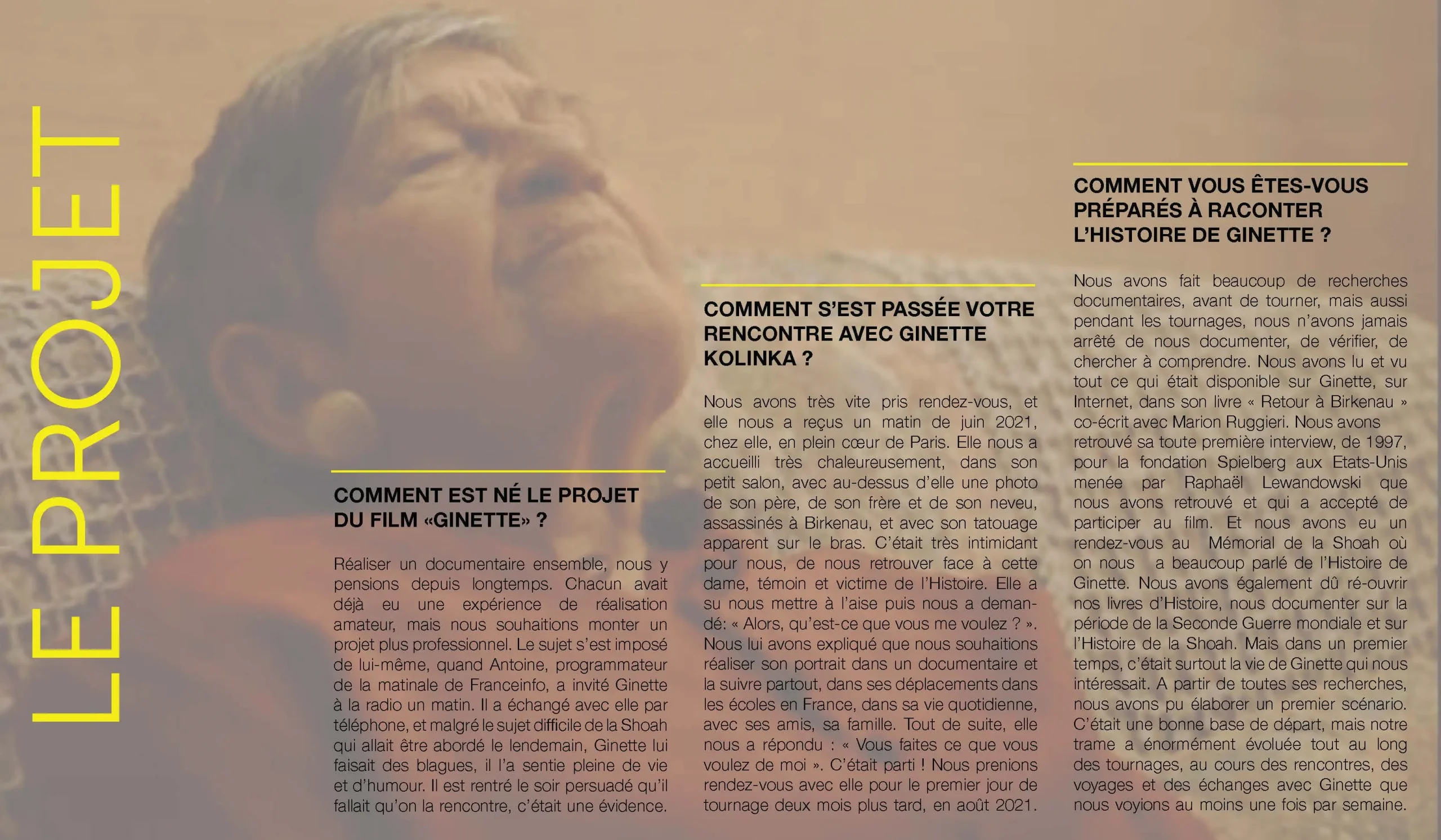 LE PROJET

COMMENT EST NÉ LE PROJET DU FILM «GINETTE» ?

Réaliser un documentaire ensemble, nous y pensions depuis longtemps. Chacun avait déjà eu une expérience de réalisation amateur, mais nous souhaitions monter un projet plus professionnel. Le sujet s'est imposé de lui-même, quand Antoine, programmateur de la matinale de Franceinfo, a invité Ginette à la radio un matin. Il a échangé avec elle par téléphone, et malgré le sujet difficile de la Shoah qui allait être abordé le lendemain, Ginette lui faisait des blagues, il l'a sentie pleine de vie et d'humour. Il est rentré le soir persuadé qu'il fallait qu'on la rencontre, c'était une évidence.

COMMENT S'EST PASSÉE VOTRE RENCONTRE AVEC GINETTE KOLINKA ?

Nous avons très vite pris rendez-vous, et elle nous a reçus un matin de juin 2021, chez elle, en plein cœur de Paris. Elle nous a accueilli très chaleureusement, dans son petit salon, avec au-dessus d'elle une photo de son père, de son frère et de son neveu, assassinés à Birkenau, et avec son tatouage apparent sur le bras. C'était très intimidant pour nous, de nous retrouver face à cette dame, témoin et victime de l'Histoire. Elle a su nous mettre à l'aise puis nous a demandé: « Alors, qu'est-ce que vous me voulez ? ». Nous lui avons expliqué que nous souhaitions réaliser son portrait dans un documentaire et la suivre partout, dans ses déplacements dans les écoles en France, dans sa vie quotidienne, avec ses amis, sa famille. Tout de suite, elle nous a répondu : « Vous faites ce que vous voulez de moi ». C'était parti ! Nous prenions rendez-vous avec elle pour le premier jour de tournage deux mois plus tard, en août 2021.

COMMENT VOUS ÊTES-VOUS PRÉPARÉS À RACONTER L'HISTOIRE DE GINETTE ?

Nous avons fait beaucoup de recherches documentaires, avant de tourner, mais aussi pendant les tournages, nous n'avons jamais arrêté de nous documenter, de vérifier, de chercher à comprendre. Nous avons lu et vu tout ce qui était disponible sur Ginette, sur Internet, dans son livre « Retour à Birkenau » co-écrit avec Marion Ruggieri. Nous avons retrouvé sa toute première interview, de 1997, pour la fondation Spielberg aux Etats-Unis menée par Raphaël Lewandowski que nous avons retrouvé et qui a accepté de participer au film. Et nous avons eu un rendez-vous au Mémorial de la Shoah où on nous a beaucoup parlé de l'Histoire de Ginette. Nous avons également dû ré-ouvrir nos livres d'Histoire, nous documenter sur la période de la Seconde Guerre mondiale et sur l'Histoire de la Shoah. Mais dans un premier temps, c'était surtout la vie de Ginette qui nous intéressait. A partir de toutes ses recherches, nous avons pu élaborer un premier scénario. C'était une bonne base de départ, mais notre trame a énormément évoluée tout au long des tournages, au cours des rencontres, des voyages et des échanges avec Ginette que nous voyions au moins une fois par semaine.